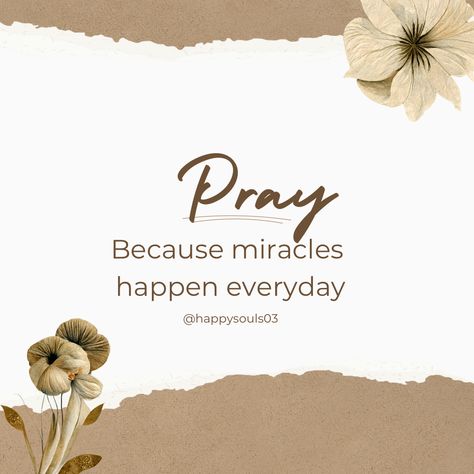 Pray

Because miracles happen everyday

@happysouls03